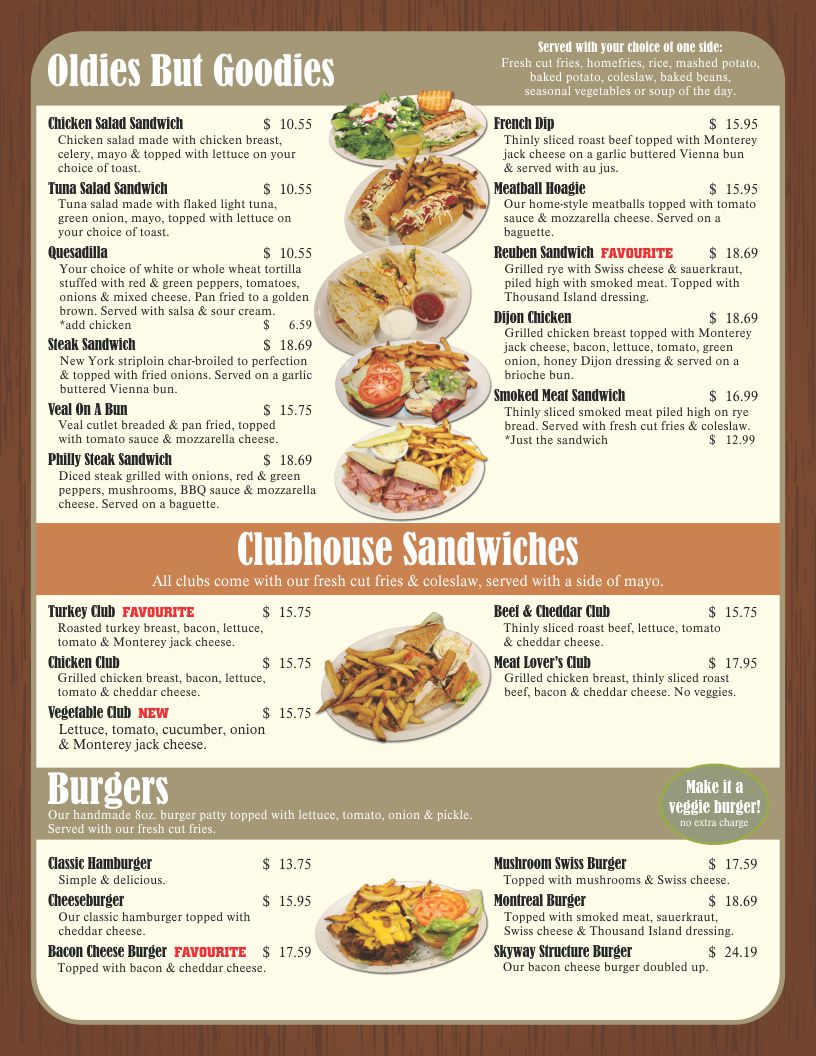 Oldies But Goodies

Served with your choice of one side:
Fresh cut fries, homefries, rice, mashed potato, baked potato, coleslaw, baked beans, seasonal vegetables or soup of the day.

Chicken Salad Sandwich $ 10.55
Chicken salad made with chicken breast, celery, mayo & topped with lettuce on your choice of toast.

Tuna Salad Sandwich $ 10.55
Tuna salad made with flaked light tuna, green onion, mayo, topped with lettuce on your choice of toast.

Quesadilla $ 10.55
Your choice of white or whole wheat tortilla stuffed with red & green peppers, tomatoes, onions & mixed cheese. Pan fried to a golden brown. Served with salsa & sour cream.
*add chicken $ 6.59

Steak Sandwich $ 18.69
New York striploin char-broiled to perfection & topped with fried onions. Served on a garlic buttered Vienna bun.

Veal On A Bun $ 15.75
Veal cutlet breaded & pan fried, topped with tomato sauce & mozzarella cheese.

Philly Steak Sandwich $ 18.69
Diced steak grilled with onions, red & green peppers, mushrooms, BBQ sauce & mozzarella cheese. Served on a baguette.

French Dip $ 15.95
Thinly sliced roast beef topped with Monterey jack cheese on a garlic buttered Vienna bun & served with au jus.

Meatball Hoagie $ 15.95
Our home-style meatballs topped with tomato sauce & mozzarella cheese. Served on a baguette.

Reuben Sandwich FAVOURITE $ 18.69
Grilled rye with Swiss cheese & sauerkraut, piled high with smoked meat. Topped with Thousand Island dressing.

Dijon Chicken $ 18.69
Grilled chicken breast topped with Monterey jack cheese, bacon, lettuce, tomato, green onion, honey Dijon dressing & served on a brioche bun.

Smoked Meat Sandwich $ 16.99
Thinly sliced smoked meat piled high on rye bread. Served with fresh cut fries & coleslaw.
*Just the sandwich $ 12.99

Clubhouse Sandwiches
All clubs come with our fresh cut fries & coleslaw, served with a side of mayo.

Turkey Club FAVOURITE $ 15.75
Roasted turkey breast, bacon, lettuce, tomato & Monterey jack cheese.

Chicken Club $ 15.75
Grilled chicken breast, bacon, lettuce, tomato & cheddar cheese.

Vegetable Club NEW $ 15.75
Lettuce, tomato, cucumber, onion & Monterey jack cheese.

Beef & Cheddar Club $ 15.75
Thinly sliced roast beef, lettuce, tomato & cheddar cheese.

Meat Lover's Club $ 17.95
Grilled chicken breast, thinly sliced roast beef, bacon & cheddar cheese. No veggies.

Burgers
Our handmade 8oz. burger patty topped with lettuce, tomato, onion & pickle. Served with our fresh cut fries.

Make it a veggie burger! no extra charge

Classic Hamburger $ 13.75
Simple & delicious.

Cheeseburger $ 15.95
Our classic hamburger topped with cheddar cheese.

Bacon Cheese Burger FAVOURITE $ 17.59
Topped with bacon & cheddar cheese.

Mushroom Swiss Burger $ 17.59
Topped with mushrooms & Swiss cheese.

Montreal Burger $ 18.69
Topped with smoked meat, sauerkraut, Swiss cheese & Thousand Island dressing.

Skyway Structure Burger $ 24.19
Our bacon cheese burger doubled up.